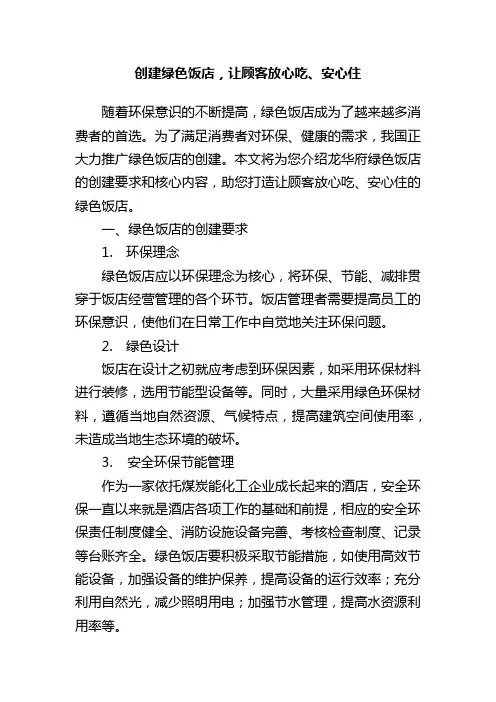 创建绿色饭店，让顾客放心吃、安心住

随着环保意识的不断提高，绿色饭店成为了越来越多消费者的首选。为了满足消费者对环保、健康的需求，我国正大力推广绿色饭店的创建。本文将为您介绍龙华府绿色饭店的创建要求和核心内容，助您打造让顾客放心吃、安心住的绿色饭店。

一、绿色饭店的创建要求

1. 环保理念

绿色饭店应以环保理念为核心，将环保、节能、减排贯穿于饭店经营管理的各个环节。饭店管理者需要提高员工的环保意识，使他们在日常工作中自觉地关注环保问题。

2. 绿色设计

饭店在设计之初就应考虑到环保因素，如采用环保材料进行装修，选用节能型设备等。同时，大量采用绿色环保材料，遵循当地自然资源、气候特点，提高建筑空间使用率，未造成当地生态环境的破坏。

3. 安全环保节能管理

作为一家依托煤炭能化工企业成长起来的酒店，安全环保一直以来就是酒店各项工作的基础和前提，相应的安全环保责任制度健全、消防设施设备完善、考核检查制度、记录等台账齐全。绿色饭店要积极采取节能措施，如使用高效节能设备，加强设备的维护保养，提高设备的运行效率；充分利用自然光，减少照明用电；加强节水管理，提高水资源利用率等。